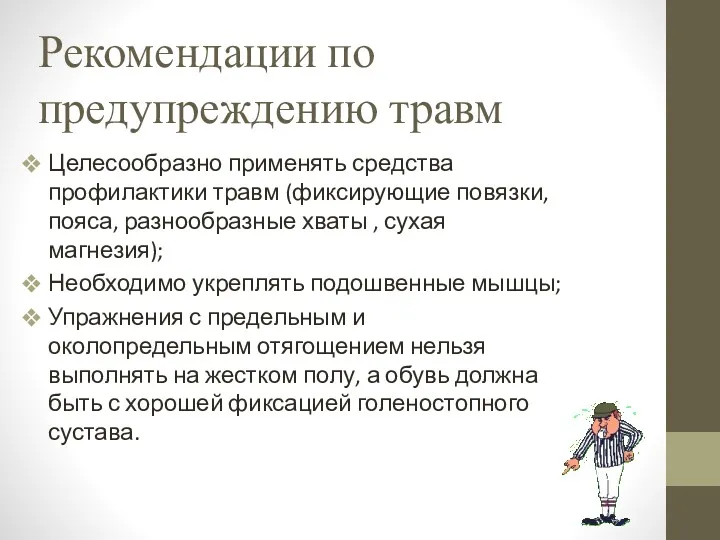 Рекомендации по предупреждению травм

❖ Целесообразно применять средства профилактики травм (фиксирующие повязки, пояса, разнообразные хваты , сухая магнезия);
❖ Необходимо укреплять подошвенные мышцы;
❖ Упражнения с предельным и околопредельным отягощением нельзя выполнять на жестком полу, а обувь должна быть с хорошей фиксацией голеностопного сустава.